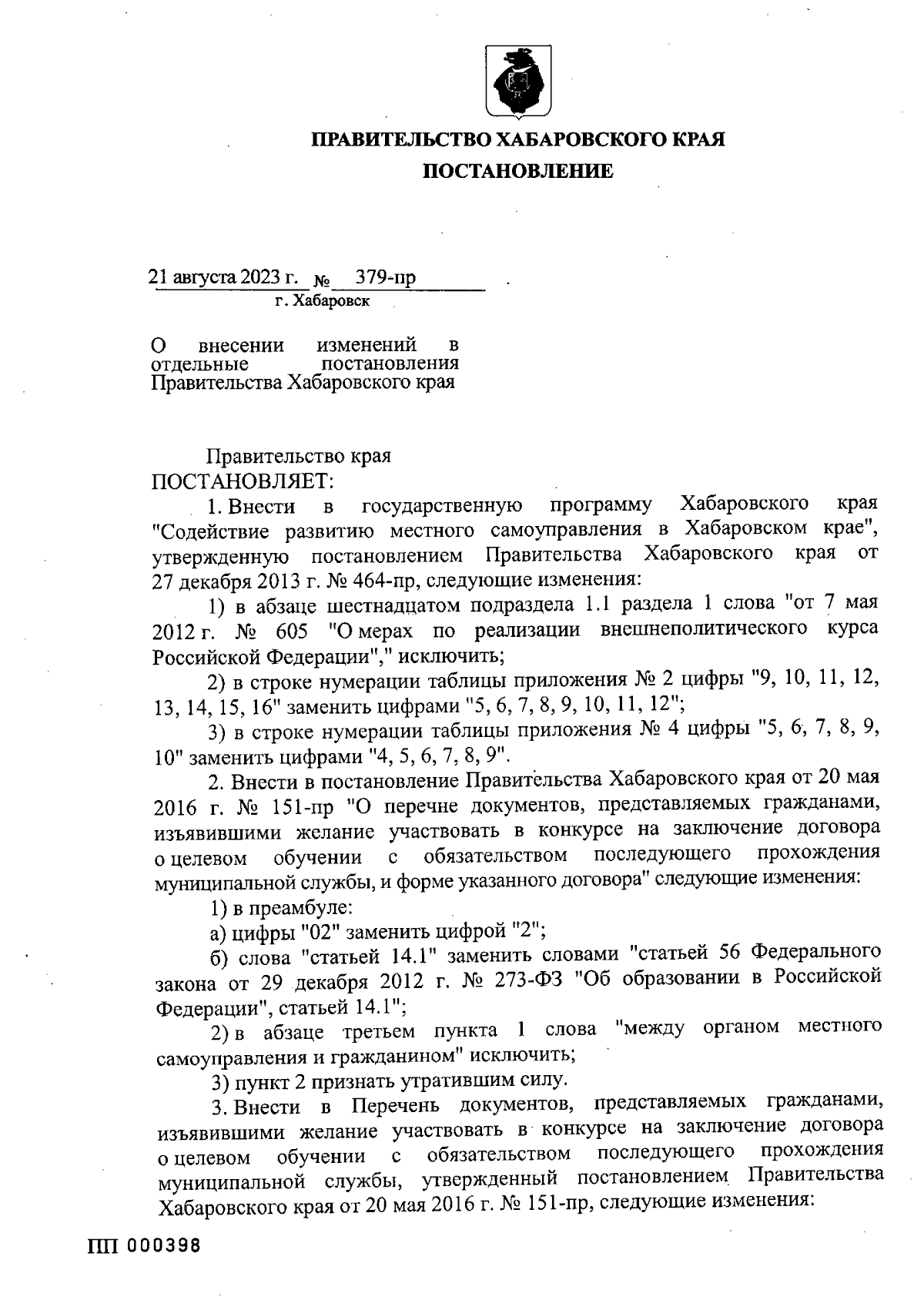 ПРАВИТЕЛЬСТВО ХАБАРОВСКОГО КРАЯ

ПОСТАНОВЛЕНИЕ

21 августа 2023 г. № 379-пр
г. Хабаровск

О внесении изменений в отдельные постановления Правительства Хабаровского края

Правительство края
ПОСТАНОВЛЯЕТ:

1. Внести в государственную программу Хабаровского края "Содействие развитию местного самоуправления в Хабаровском крае", утвержденную постановлением Правительства Хабаровского края от 27 декабря 2013 г. № 464-пр, следующие изменения:

1) в абзаце шестнадцатом подраздела 1.1 раздела 1 слова "от 7 мая 2012 г. № 605 "О мерах по реализации внешнеполитического курса Российской Федерации"," исключить;

2) в строке нумерации таблицы приложения № 2 цифры "9, 10, 11, 12, 13, 14, 15, 16" заменить цифрами "5, 6, 7, 8, 9, 10, 11, 12";

3) в строке нумерации таблицы приложения № 4 цифры "5, 6, 7, 8, 9, 10" заменить цифрами "4, 5, 6, 7, 8, 9".

2. Внести в постановление Правительства Хабаровского края от 20 мая 2016 г. № 151-пр "О перечне документов, представляемых гражданами, изъявившими желание участвовать в конкурсе на заключение договора о целевом обучении с обязательством последующего прохождения муниципальной службы, и форме указанного договора" следующие изменения:

1) в преамбуле:

а) цифры "02" заменить цифрой "2";

б) слова "статьей 14.1" заменить словами "статьей 56 Федерального закона от 29 декабря 2012 г. № 273-ФЗ "Об образовании в Российской Федерации", статьей 14.1";

2) в абзаце третьем пункта 1 слова "между органом местного самоуправления и гражданином" исключить;

3) пункт 2 признать утратившим силу.

3. Внести в Перечень документов, представляемых гражданами, изъявившими желание участвовать в конкурсе на заключение договора о целевом обучении с обязательством последующего прохождения муниципальной службы, утвержденный постановлением Правительства Хабаровского края от 20 мая 2016 г. № 151-пр, следующие изменения:

ПП 000398